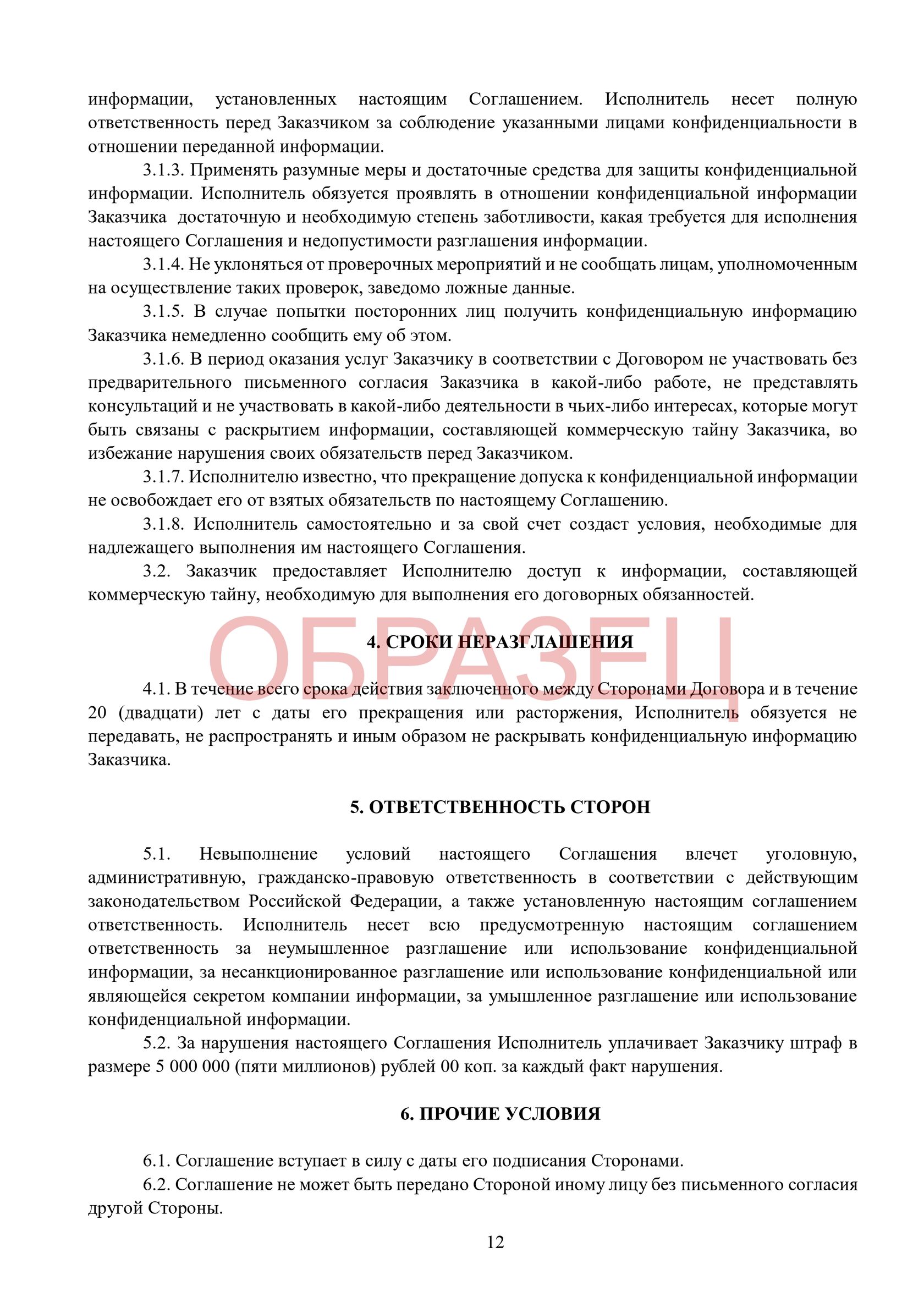 информации, установленных настоящим Соглашением. Исполнитель несет полную ответственность перед Заказчиком за соблюдение указанными лицами конфиденциальности в отношении переданной информации.

3.1.3. Применять разумные меры и достаточные средства для защиты конфиденциальной информации. Исполнитель обязуется проявлять в отношении конфиденциальной информации Заказчика достаточную и необходимую степень заботливости, какая требуется для исполнения настоящего Соглашения и недопустимости разглашения информации.

3.1.4. Не уклоняться от проверочных мероприятий и не сообщать лицам, уполномоченным на осуществление таких проверок, заведомо ложные данные.

3.1.5. В случае попытки посторонних лиц получить конфиденциальную информацию Заказчика немедленно сообщить ему об этом.

3.1.6. В период оказания услуг Заказчику в соответствии с Договором не участвовать без предварительного письменного согласия Заказчика в какой-либо работе, не представлять консультаций и не участвовать в какой-либо деятельности в чьих-либо интересах, которые могут быть связаны с раскрытием информации, составляющей коммерческую тайну Заказчика, во избежание нарушения своих обязательств перед Заказчиком.

3.1.7. Исполнителю известно, что прекращение допуска к конфиденциальной информации не освобождает его от взятых обязательств по настоящему Соглашению.

3.1.8. Исполнитель самостоятельно и за свой счет создаст условия, необходимые для надлежащего выполнения им настоящего Соглашения.

3.2. Заказчик предоставляет Исполнителю доступ к информации, составляющей коммерческую тайну, необходимую для выполнения его договорных обязанностей.

ОБРАЗЕЦ

4. СРОКИ НЕРАЗГЛАШЕНИЯ

4.1. В течение всего срока действия заключенного между Сторонами Договора и в течение 20 (двадцати) лет с даты его прекращения или расторжения, Исполнитель обязуется не передавать, не распространять и иным образом не раскрывать конфиденциальную информацию Заказчика.

5. ОТВЕТСТВЕННОСТЬ СТОРОН

5.1. Невыполнение условий настоящего Соглашения влечет уголовную, административную, гражданско-правовую ответственность в соответствии с действующим законодательством Российской Федерации, а также установленную настоящим соглашением ответственность. Исполнитель несет всю предусмотренную настоящим соглашением ответственность за неумышленное разглашение или использование конфиденциальной информации, за несанкционированное разглашение или использование конфиденциальной или являющейся секретом компании информации, за умышленное разглашение или использование конфиденциальной информации.

5.2. За нарушения настоящего Соглашения Исполнитель уплачивает Заказчику штраф в размере 5 000 000 (пяти миллионов) рублей 00 коп. за каждый факт нарушения.

6. ПРОЧИЕ УСЛОВИЯ

6.1. Соглашение вступает в силу с даты его подписания Сторонами.

6.2. Соглашение не может быть передано Стороной иному лицу без письменного согласия другой Стороны.

12